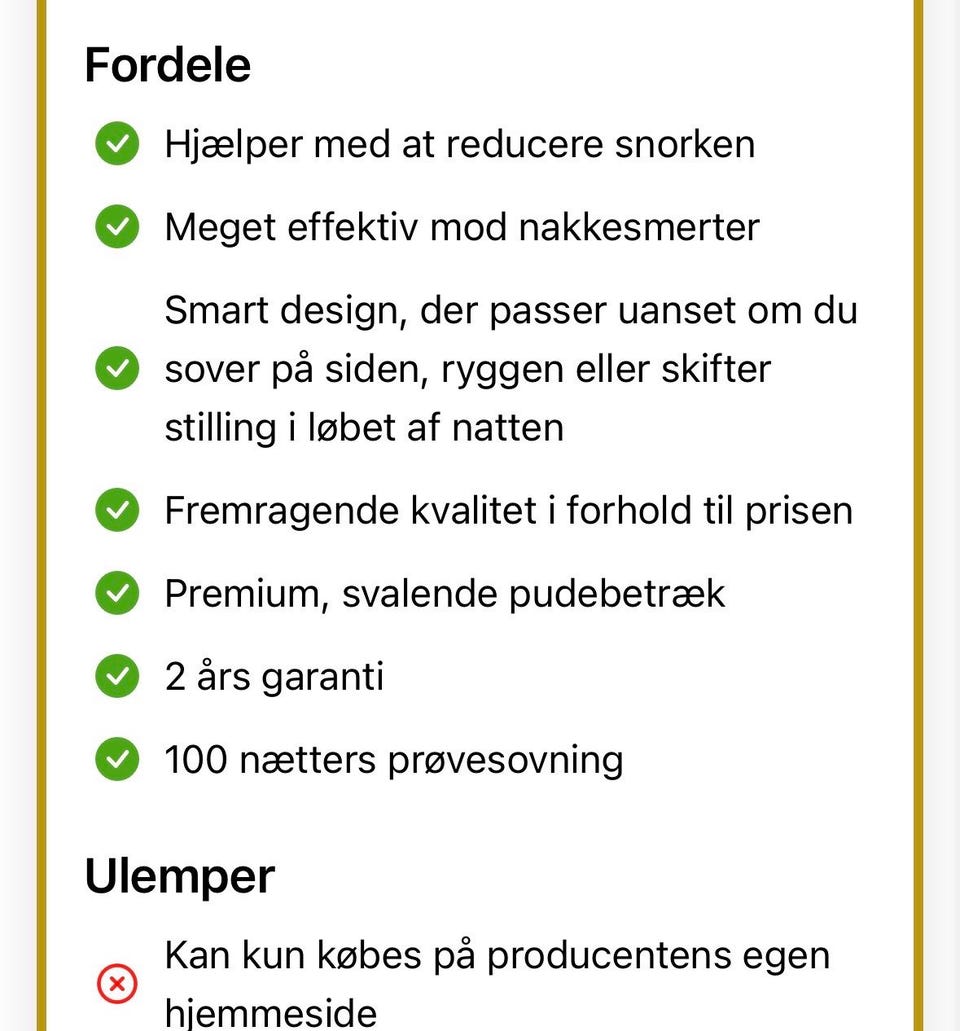 Fordele

Hjælper med at reducere snorken

Meget effektiv mod nakkesmerter

Smart design, der passer uanset om du sover på siden, ryggen eller skifter stilling i løbet af natten

Fremragende kvalitet i forhold til prisen

Premium, svalende pudebetræk

2 års garanti

100 nætters prøvesovning

Ulemper

Kan kun købes på producentens egen hjemmeside